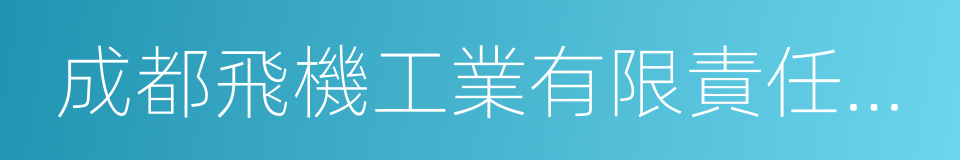 成都飛機工業有限責任...